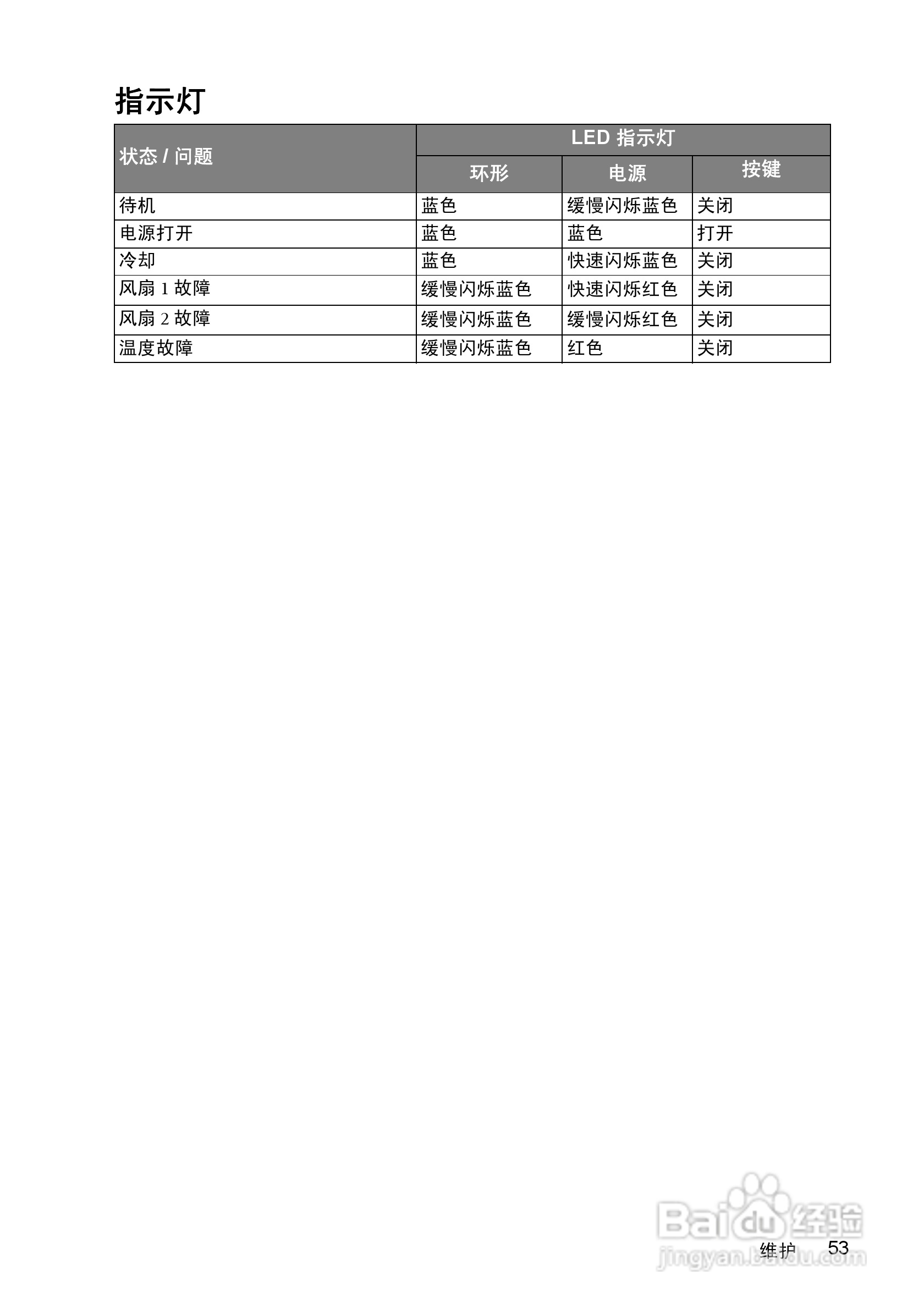 指示灯

| 状态 / 问题 | LED 指示灯 | | |
|---|---|---|---|
| | 环形 | 电源 | 按键 |
| 待机 | 蓝色 | 缓慢闪烁蓝色 | 关闭 |
| 电源打开 | 蓝色 | 蓝色 | 打开 |
| 冷却 | 蓝色 | 快速闪烁蓝色 | 关闭 |
| 风扇 1 故障 | 缓慢闪烁蓝色 | 快速闪烁红色 | 关闭 |
| 风扇 2 故障 | 缓慢闪烁蓝色 | 缓慢闪烁红色 | 关闭 |
| 温度故障 | 缓慢闪烁蓝色 | 红色 | 关闭 |

Baidu 经验
jingyan.baidu.com

维护 53